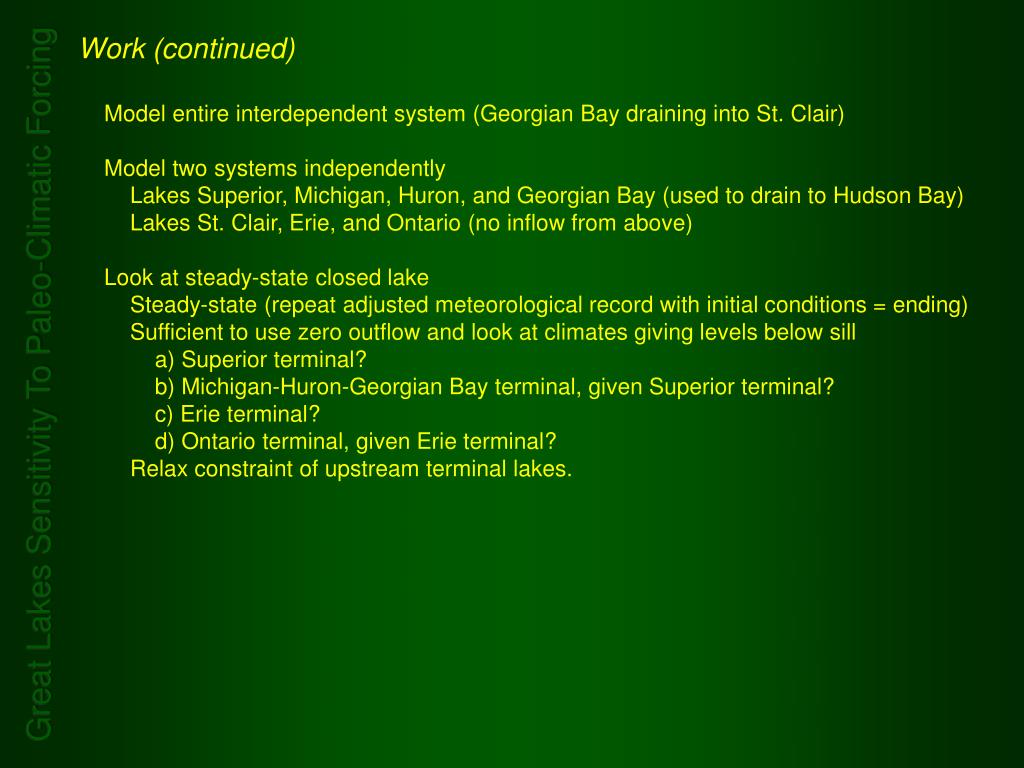 Great Lakes Sensitivity To Paleo-Climatic Forcing

Work (continued)

Model entire interdependent system (Georgian Bay draining into St. Clair)

Model two systems independently
Lakes Superior, Michigan, Huron, and Georgian Bay (used to drain to Hudson Bay)
Lakes St. Clair, Erie, and Ontario (no inflow from above)

Look at steady-state closed lake
Steady-state (repeat adjusted meteorological record with initial conditions = ending)
Sufficient to use zero outflow and look at climates giving levels below sill
a) Superior terminal?
b) Michigan-Huron-Georgian Bay terminal, given Superior terminal?
c) Erie terminal?
d) Ontario terminal, given Erie terminal?
Relax constraint of upstream terminal lakes.